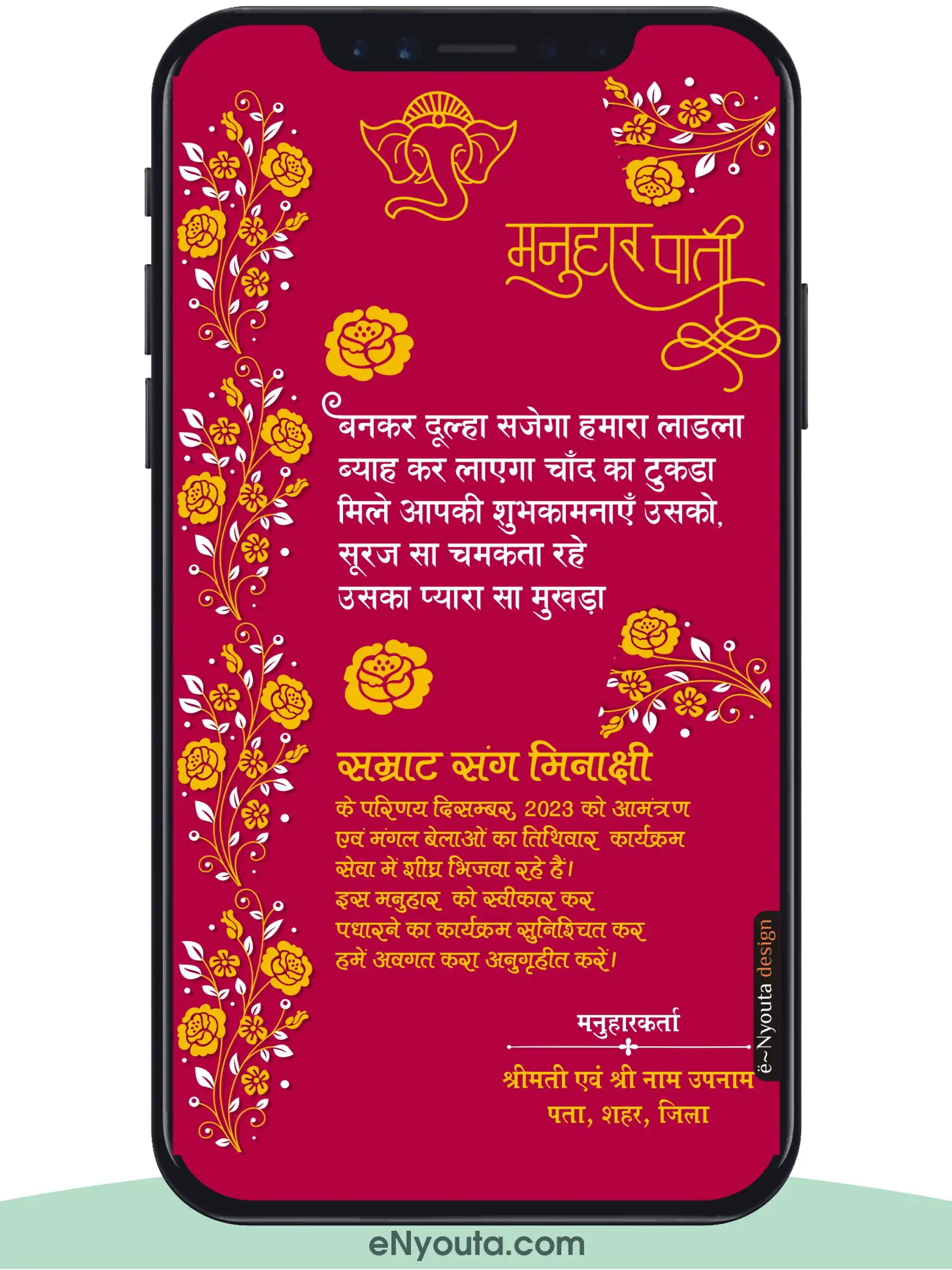 मनुहार पाती

बनकर दूल्हा सजेगा हमारा लाडला
ब्याह कर लाएगा चाँद का टुकडा
मिले आपकी शुभकामनाएँ उसको,
सूरज सा चमकता रहे
उसका प्यारा सा मुखड़ा

सम्राट संग मिनाक्षी

के परिणय दिसम्बर, 2023 को आमंत्रण एवं मंगल बेलाओं का तिथिवार कार्यक्रम सेवा में शीघ्र भिजवा रहे हैं।
इस मनुहार को स्वीकार कर पधारने का कार्यक्रम सुनिश्चित कर हमें अवगत करा अनुगृहीत करें।

मनुहारकर्ता

श्रीमती एवं श्री नाम उपनाम
पता, शहर, जिला

ë~Nyouta design

eNyouta.com